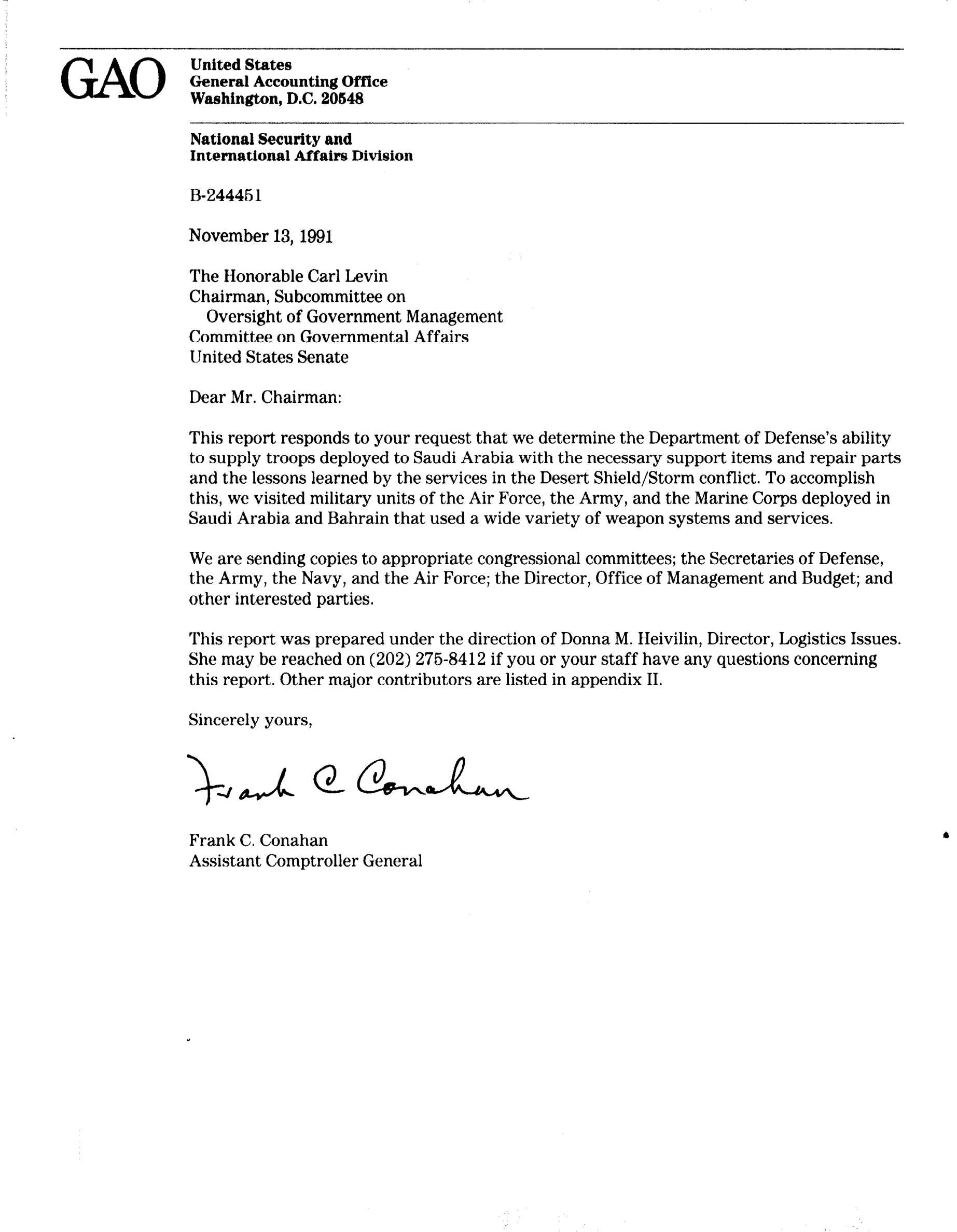 GAO

United States
General Accounting Office
Washington, D.C. 20548

National Security and
International Affairs Division

B-244451

November 13, 1991

The Honorable Carl Levin
Chairman, Subcommittee on
Oversight of Government Management
Committee on Governmental Affairs
United States Senate

Dear Mr. Chairman:

This report responds to your request that we determine the Department of Defense's ability to supply troops deployed to Saudi Arabia with the necessary support items and repair parts and the lessons learned by the services in the Desert Shield/Storm conflict. To accomplish this, we visited military units of the Air Force, the Army, and the Marine Corps deployed in Saudi Arabia and Bahrain that used a wide variety of weapon systems and services.

We are sending copies to appropriate congressional committees; the Secretaries of Defense, the Army, the Navy, and the Air Force; the Director, Office of Management and Budget; and other interested parties.

This report was prepared under the direction of Donna M. Heivilin, Director, Logistics Issues. She may be reached on (202) 275-8412 if you or your staff have any questions concerning this report. Other major contributors are listed in appendix II.

Sincerely yours,

Frank C Conahan

Frank C. Conahan
Assistant Comptroller General